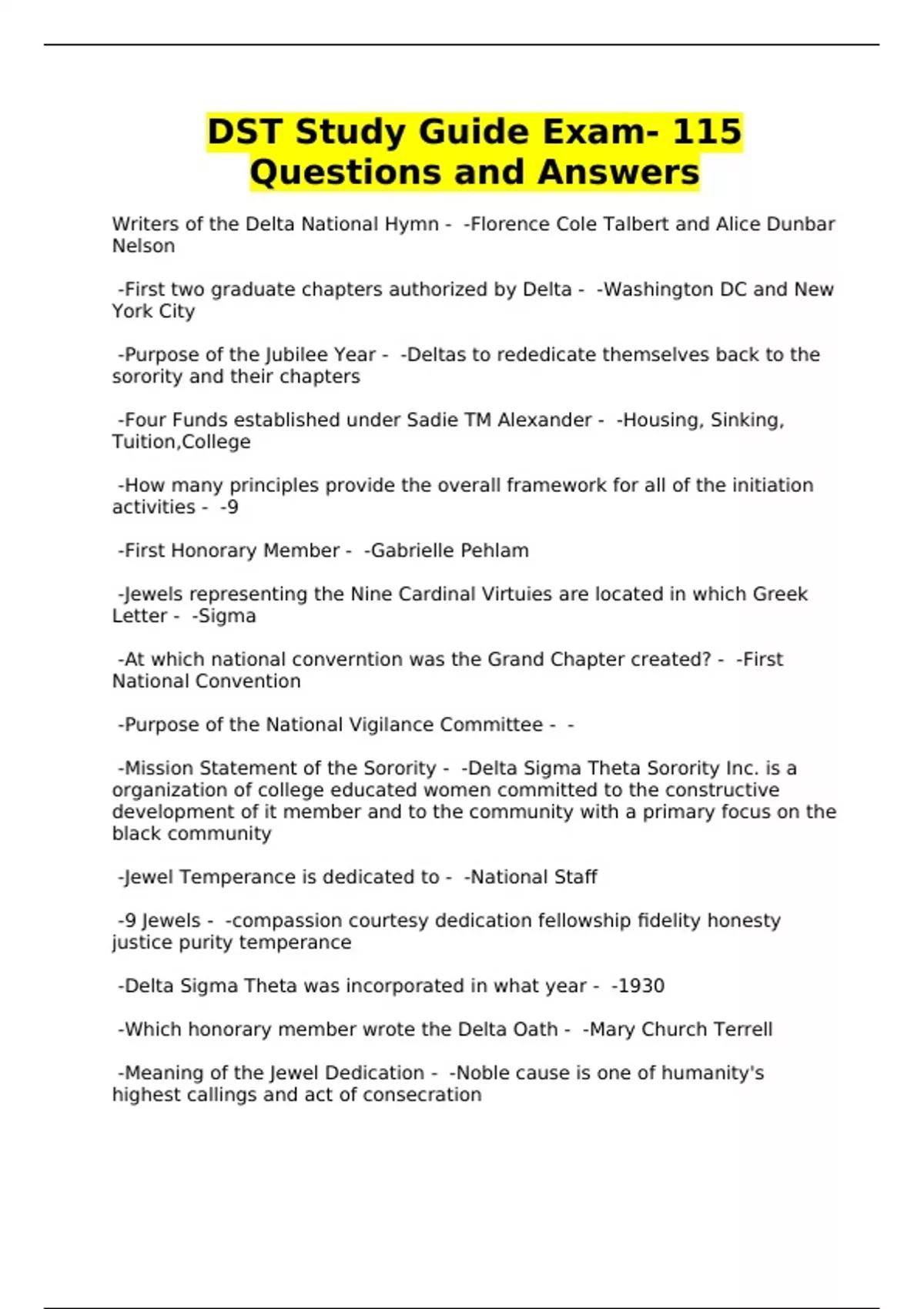 DST Study Guide Exam- 115 Questions and Answers

Writers of the Delta National Hymn - -Florence Cole Talbert and Alice Dunbar Nelson

-First two graduate chapters authorized by Delta - -Washington DC and New York City

-Purpose of the Jubilee Year - -Deltas to rededicate themselves back to the sorority and their chapters

-Four Funds established under Sadie TM Alexander - -Housing, Sinking, Tuition,College

-How many principles provide the overall framework for all of the initiation activities - -9

-First Honorary Member - -Gabrielle Pehlam

-Jewels representing the Nine Cardinal Virtuies are located in which Greek Letter - -Sigma

-At which national converntion was the Grand Chapter created? - -First National Convention

-Purpose of the National Vigilance Committee - -

-Mission Statement of the Sorority - -Delta Sigma Theta Sorority Inc. is a organization of college educated women committed to the constructive development of it member and to the community with a primary focus on the black community

-Jewel Temperance is dedicated to - -National Staff

-9 Jewels - -compassion courtesy dedication fellowship fidelity honesty justice purity temperance

-Delta Sigma Theta was incorporated in what year - -1930

-Which honorary member wrote the Delta Oath - -Mary Church Terrell

-Meaning of the Jewel Dedication - -Noble cause is one of humanity's highest callings and act of consecration